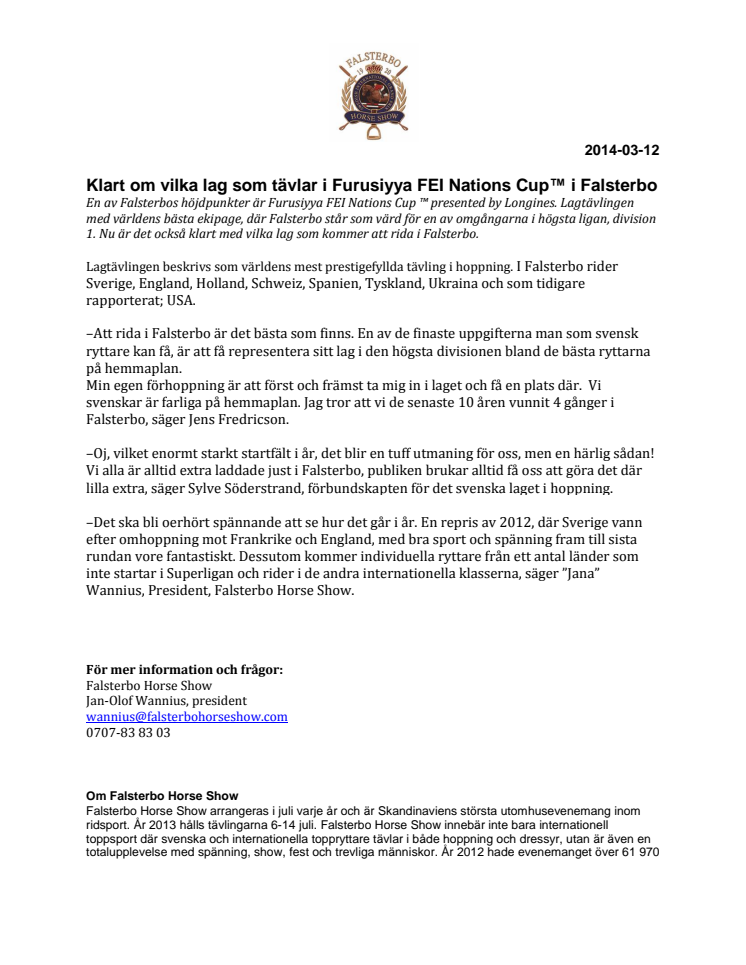 FALSTERBO
19 20
HORSE SHOW

2014-03-12

Klart om vilka lag som tävlar i Furusiyya FEI Nations Cup™ i Falsterbo

En av Falsterbos höjdpunkter är Furusiyya FEI Nations Cup ™ presented by Longines. Lagtävlingen med världens bästa ekipage, där Falsterbo står som värd för en av omgångarna i högsta ligan, division 1. Nu är det också klart med vilka lag som kommer att rida i Falsterbo.

Lagtävlingen beskrivs som världens mest prestigefyllda tävling i hoppning. I Falsterbo rider Sverige, England, Holland, Schweiz, Spanien, Tyskland, Ukraina och som tidigare rapporterat; USA.

–Att rida i Falsterbo är det bästa som finns. En av de finaste uppgifterna man som svensk ryttare kan få, är att få representera sitt lag i den högsta divisionen bland de bästa ryttarna på hemmaplan.
Min egen förhoppning är att först och främst ta mig in i laget och få en plats där. Vi svenskar är farliga på hemmaplan. Jag tror att vi de senaste 10 åren vunnit 4 gånger i Falsterbo, säger Jens Fredricson.

–Oj, vilket enormt starkt startfält i år, det blir en tuff utmaning för oss, men en härlig sådan! Vi alla är alltid extra laddade just i Falsterbo, publiken brukar alltid få oss att göra det där lilla extra, säger Sylve Söderstrand, förbundskapten för det svenska laget i hoppning.

–Det ska bli oerhört spännande att se hur det går i år. En repris av 2012, där Sverige vann efter omhoppning mot Frankrike och England, med bra sport och spänning fram till sista rundan vore fantastiskt. Dessutom kommer individuella ryttare från ett antal länder som inte startar i Superligan och rider i de andra internationella klasserna, säger ”Jana” Wannius, President, Falsterbo Horse Show.

För mer information och frågor:
Falsterbo Horse Show
Jan-Olof Wannius, president
wannius@falsterbohorseshow.com
0707-83 83 03

Om Falsterbo Horse Show
Falsterbo Horse Show arrangeras i juli varje år och är Skandinaviens största utomhusevenemang inom ridsport. År 2013 hålls tävlingarna 6-14 juli. Falsterbo Horse Show innebär inte bara internationell toppsport där svenska och internationella toppryttare tävlar i både hoppning och dressyr, utan är även en totalupplevelse med spänning, show, fest och trevliga människor. År 2012 hade evenemanget över 61 970